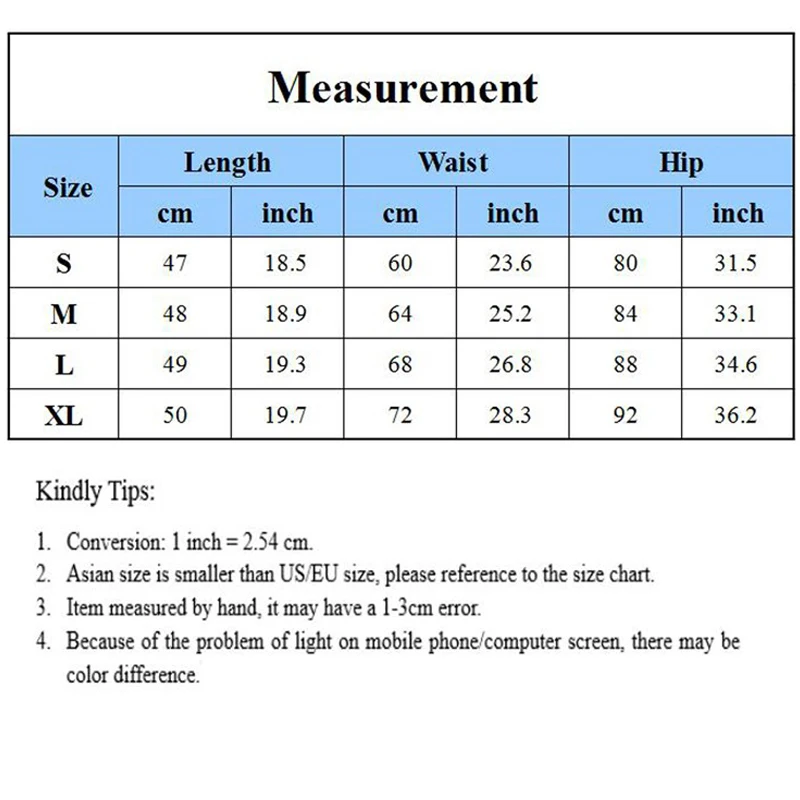 Measurement

| Size | Length cm | Length inch | Waist cm | Waist inch | Hip cm | Hip inch |
|---|---|---|---|---|---|---|
| S | 47 | 18.5 | 60 | 23.6 | 80 | 31.5 |
| M | 48 | 18.9 | 64 | 25.2 | 84 | 33.1 |
| L | 49 | 19.3 | 68 | 26.8 | 88 | 34.6 |
| XL | 50 | 19.7 | 72 | 28.3 | 92 | 36.2 |

Kindly Tips:

1. Conversion: 1 inch = 2.54 cm.
2. Asian size is smaller than US/EU size, please reference to the size chart.
3. Item measured by hand, it may have a 1-3cm error.
4. Because of the problem of light on mobile phone/computer screen, there may be color difference.